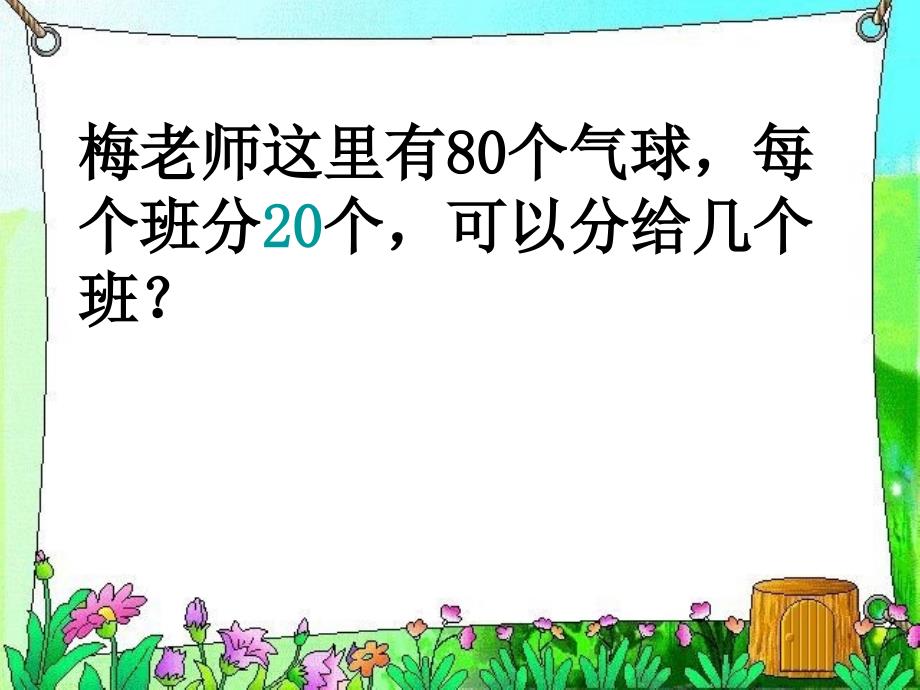 梅老师这里有80个气球，每个班分20个，可以分给几个班？